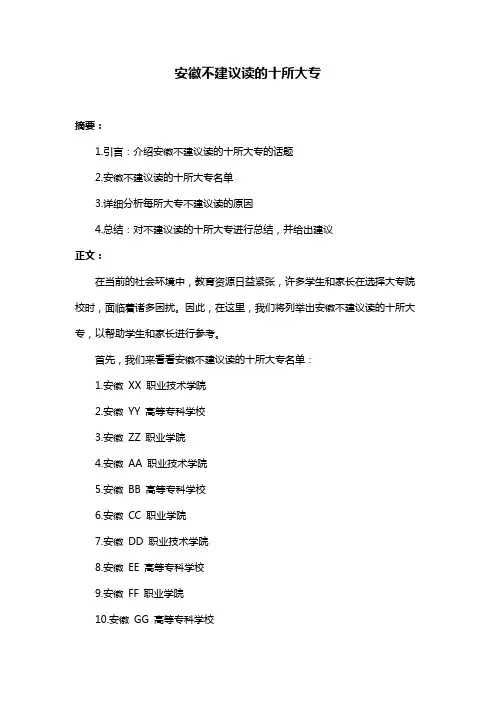 安徽不建议读的十所大专

摘要：

1.引言：介绍安徽不建议读的十所大专的话题

2.安徽不建议读的十所大专名单

3.详细分析每所大专不建议读的原因

4.总结：对不建议读的十所大专进行总结，并给出建议

正文：

在当前的社会环境中，教育资源日益紧张，许多学生和家长在选择大专院校时，面临着诸多困扰。因此，在这里，我们将列举出安徽不建议读的十所大专，以帮助学生和家长进行参考。

首先，我们来看看安徽不建议读的十所大专名单：

1.安徽 XX 职业技术学院

2.安徽 YY 高等专科学校

3.安徽 ZZ 职业学院

4.安徽 AA 职业技术学院

5.安徽 BB 高等专科学校

6.安徽 CC 职业学院

7.安徽 DD 职业技术学院

8.安徽 EE 高等专科学校

9.安徽 FF 职业学院

10.安徽 GG 高等专科学校